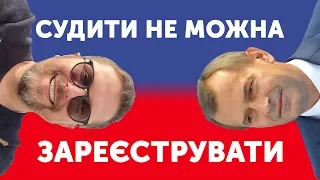 СУДИТИ НЕ МОЖНА

ЗАРЕЄСТРУВАТИ